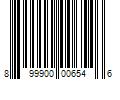 8 99900 00654 6